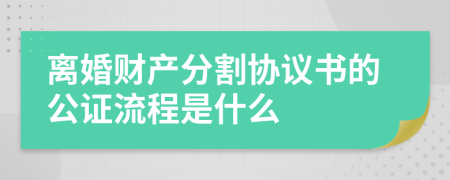 离婚财产分割协议书的公证流程是什么